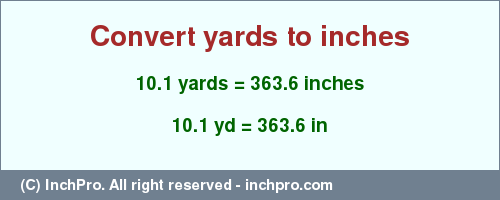 Convert yards to inches

10.1 yards = 363.6 inches

10.1 yd = 363.6 in

(C) InchPro. All right reserved - inchpro.com